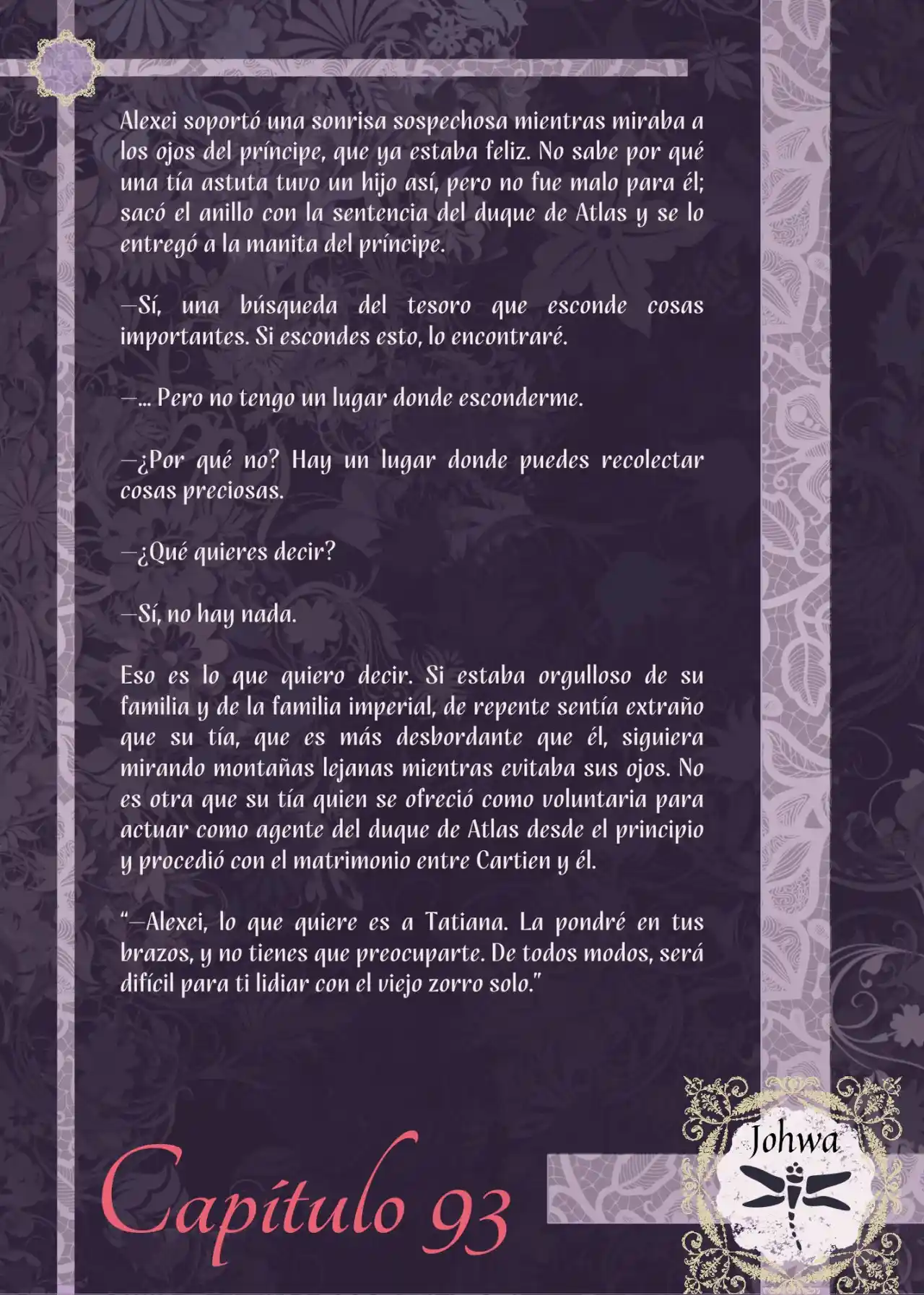 Alexei soportó una sonrisa sospechosa mientras miraba a los ojos del príncipe, que ya estaba feliz. No sabe por qué una tía astuta tuvo un hijo así, pero no fue malo para él; sacó el anillo con la sentencia del duque de Atlas y se lo entregó a la manita del príncipe.

—Sí, una búsqueda del tesoro que esconde cosas importantes. Si escondes esto, lo encontraré.

—... Pero no tengo un lugar donde esconderme.

—¿Por qué no? Hay un lugar donde puedes recolectar cosas preciosas.

—¿Qué quieres decir?

—Sí, no hay nada.

Eso es lo que quiero decir. Si estaba orgulloso de su familia y de la familia imperial, de repente sentía extraño que su tía, que es más desbordante que él, siguiera mirando montañas lejanas mientras evitaba sus ojos. No es otra que su tía quien se ofreció como voluntaria para actuar como agente del duque de Atlas desde el principio y procedió con el matrimonio entre Cartien y él.

"—Alexei, lo que quiere es a Tatiana. La pondré en tus brazos, y no tienes que preocuparte. De todos modos, será difícil para ti lidiar con el viejo zorro solo."

Capítulo 93

Johwa